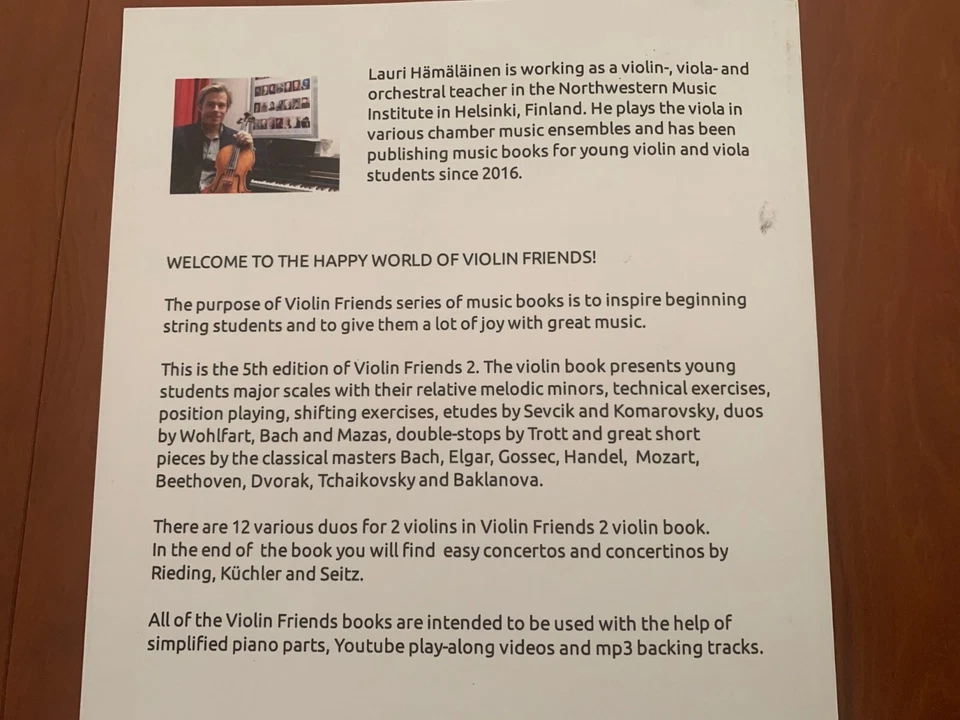 Lauri Hämäläinen is working as a violin-, viola- and orchestral teacher in the Northwestern Music Institute in Helsinki, Finland. He plays the viola in various chamber music ensembles and has been publishing music books for young violin and viola students since 2016.

WELCOME TO THE HAPPY WORLD OF VIOLIN FRIENDS!

The purpose of Violin Friends series of music books is to inspire beginning string students and to give them a lot of joy with great music.

This is the 5th edition of Violin Friends 2. The violin book presents young students major scales with their relative melodic minors, technical exercises, position playing, shifting exercises, etudes by Sevcik and Komarovsky, duos by Wohlfart, Bach and Mazas, double-stops by Trott and great short pieces by the classical masters Bach, Elgar, Gossec, Handel, Mozart, Beethoven, Dvorak, Tchaikovsky and Baklanova.

There are 12 various duos for 2 violins in Violin Friends 2 violin book. In the end of the book you will find easy concertos and concertinos by Rieding, Küchler and Seitz.

All of the Violin Friends books are intended to be used with the help of simplified piano parts, Youtube play-along videos and mp3 backing tracks.